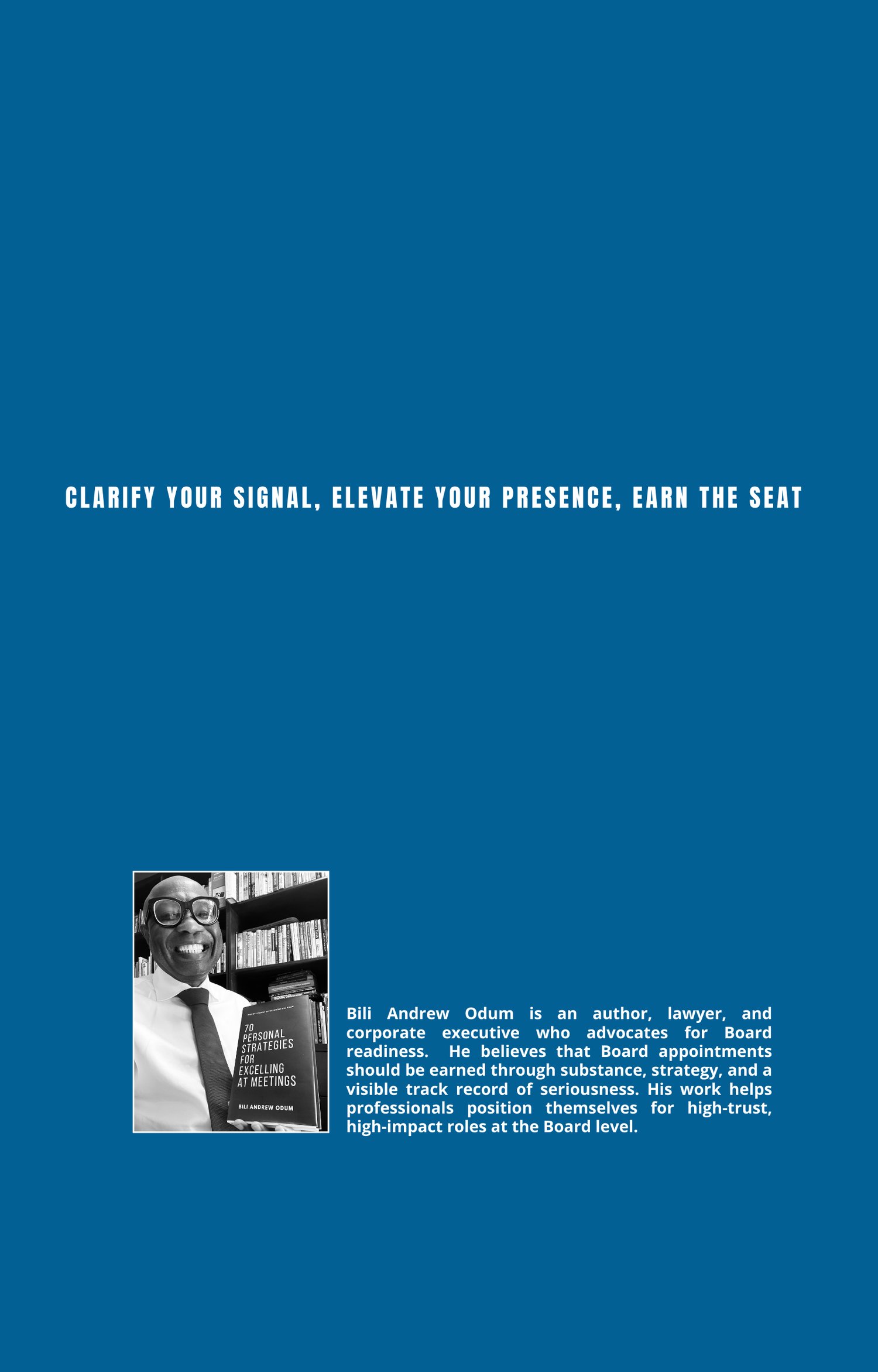 CLARIFY YOUR SIGNAL, ELEVATE YOUR PRESENCE, EARN THE SEAT

70 PERSONAL STRATEGIES FOR EXCELLING AT MEETINGS

BILI ANDREW ODUM

Bili Andrew Odum is an author, lawyer, and corporate executive who advocates for Board readiness. He believes that Board appointments should be earned through substance, strategy, and a visible track record of seriousness. His work helps professionals position themselves for high-trust, high-impact roles at the Board level.